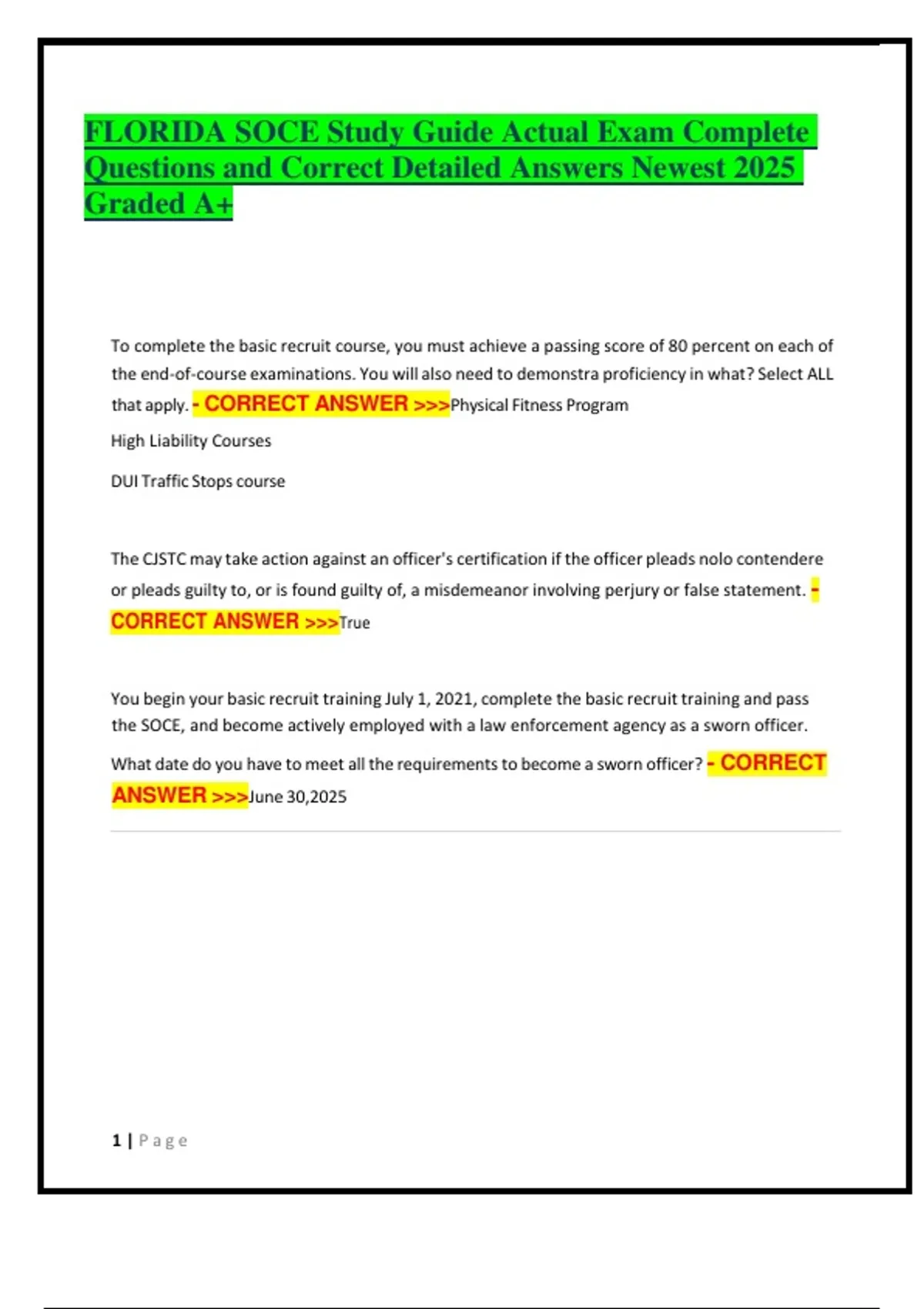 FLORIDA SOCE Study Guide Actual Exam Complete Questions and Correct Detailed Answers Newest 2025 Graded A+

To complete the basic recruit course, you must achieve a passing score of 80 percent on each of the end-of-course examinations. You will also need to demonstra proficiency in what? Select ALL that apply. - CORRECT ANSWER >>>Physical Fitness Program

High Liability Courses

DUI Traffic Stops course

The CJSTC may take action against an officer's certification if the officer pleads nolo contendere or pleads guilty to, or is found guilty of, a misdemeanor involving perjury or false statement. - CORRECT ANSWER >>>True

You begin your basic recruit training July 1, 2021, complete the basic recruit training and pass the SOCE, and become actively employed with a law enforcement agency as a sworn officer. What date do you have to meet all the requirements to become a sworn officer? - CORRECT ANSWER >>>June 30,2025

1 | Page